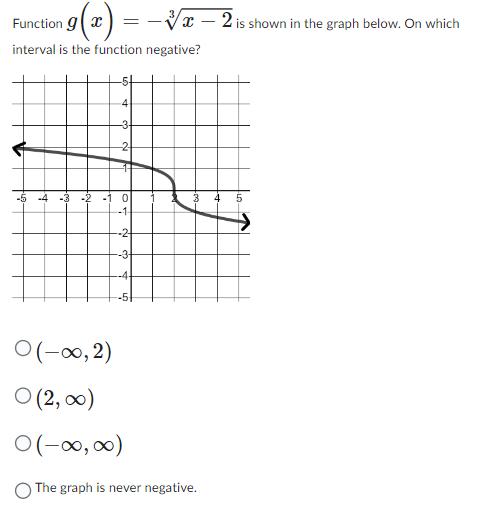 Function $g\left(x\right) = -\sqrt[3]{x-2}$ is shown in the graph below. On which interval is the function negative?

5
4
3
2
1
-5 -4 -3 -2 -1 0 1 2 3 4 5
-1
-2
-3
-4
-5

$(-\infty, 2)$

$(2, \infty)$

$(-\infty, \infty)$

The graph is never negative.